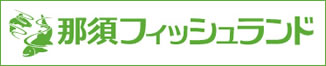 那須フィッシュランド